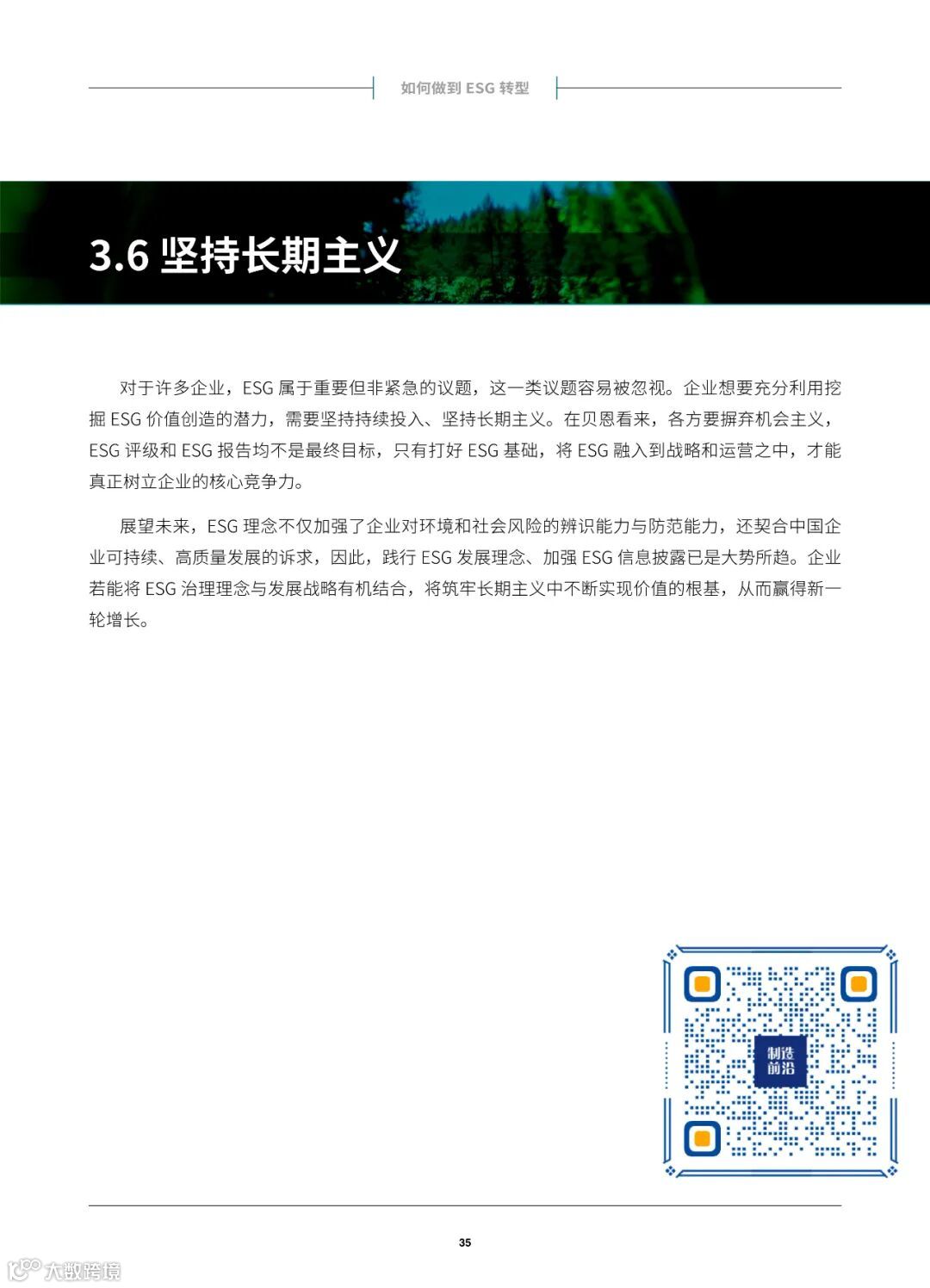 如何做到 ESG 转型

3.6 坚持长期主义

对于许多企业，ESG 属于重要但非紧急的议题，这一类议题容易被忽视。企业想要充分利用挖掘 ESG 价值创造的潜力，需要坚持持续投入、坚持长期主义。在贝恩看来，各方要摒弃机会主义，ESG 评级和 ESG 报告均不是最终目标，只有打好 ESG 基础，将 ESG 融入到战略和运营之中，才能真正树立企业的核心竞争力。

展望未来，ESG 理念不仅加强了企业对环境和社会风险的辨识能力与防范能力，还契合中国企业可持续、高质量发展的诉求，因此，践行 ESG 发展理念、加强 ESG 信息披露已是大势所趋。企业若能将 ESG 治理理念与发展战略有机结合，将筑牢长期主义中不断实现价值的根基，从而赢得新一轮增长。

制造前沿

35

大数跨境